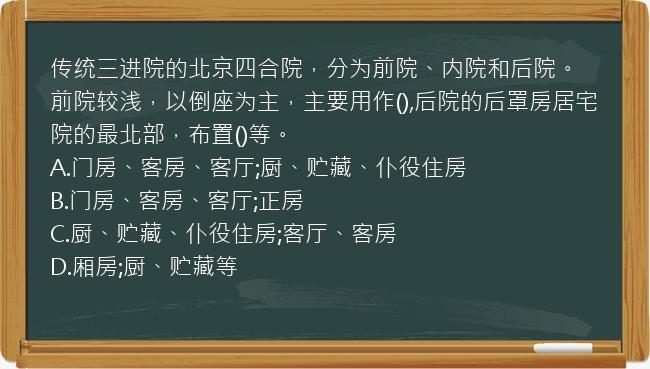 传统三进院的北京四合院，分为前院、内院和后院。前院较浅，以倒座为主，主要用作(),后院的后罩房居宅院的最北部，布置()等。
A.门房、客房、客厅;厨、贮藏、仆役住房
B.门房、客房、客厅;正房
C.厨、贮藏、仆役住房;客厅、客房
D.厢房;厨、贮藏等